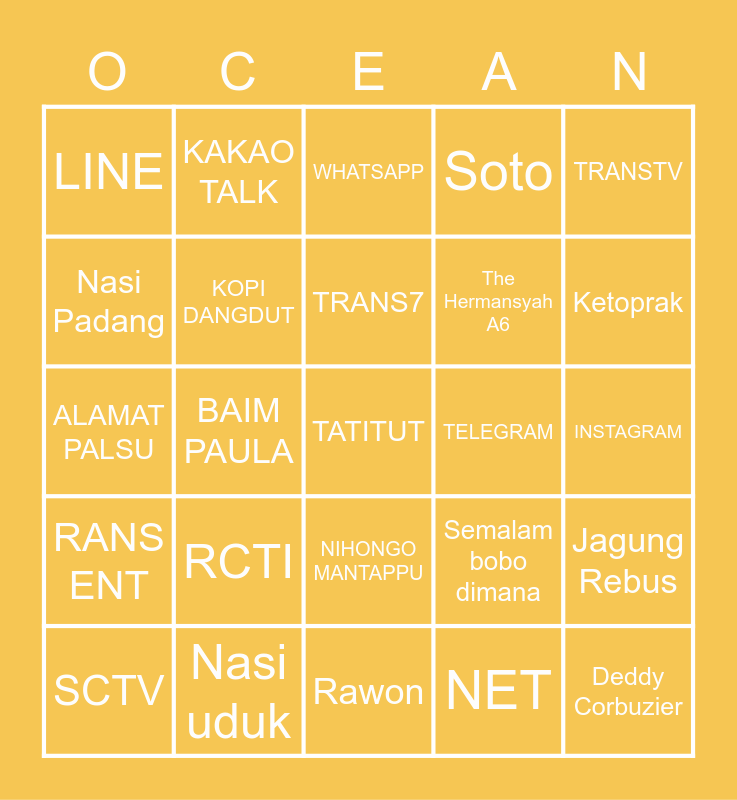 | O | C | E | A | N |
|---|---|---|---|---|
| LINE | KAKAO TALK | WHATSAPP | Soto | TRANSTV |
| Nasi Padang | KOPI DANGDUT | TRANS7 | The Hermansyah A6 | Ketoprak |
| ALAMAT PALSU | BAIM PAULA | TATITUT | TELEGRAM | INSTAGRAM |
| RANS ENT | RCTI | NIHONGO MANTAPPU | Semalam bobo dimana | Jagung Rebus |
| SCTV | Nasi uduk | Rawon | NET | Deddy Corbuzier |